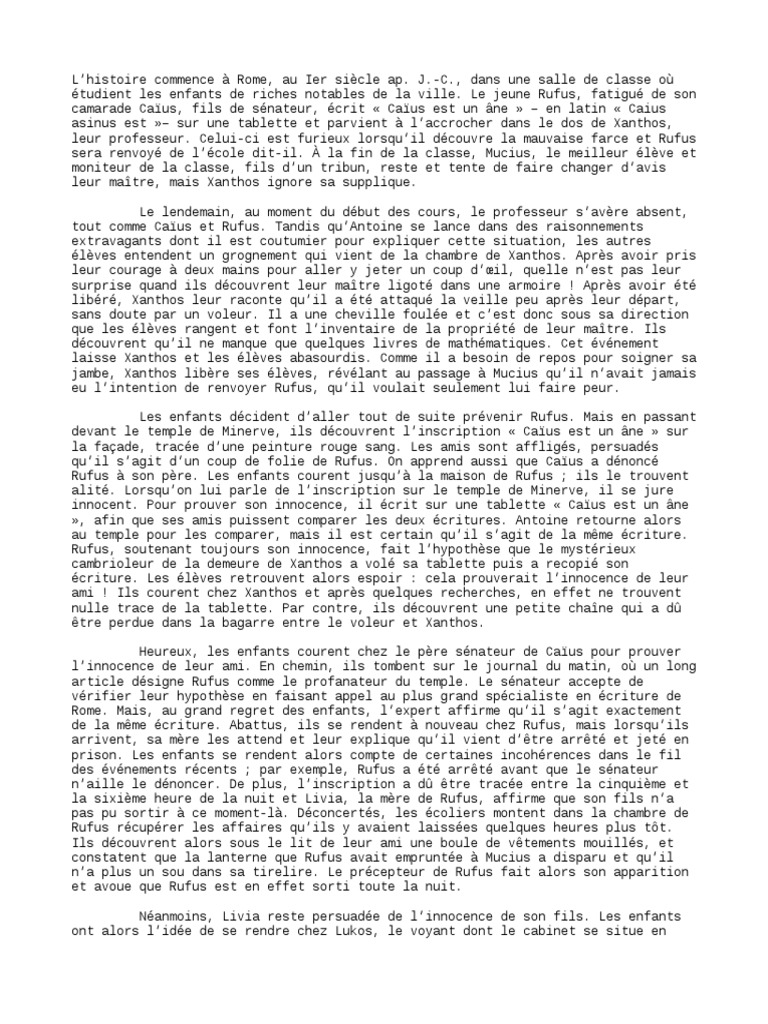 L'histoire commence à Rome, au Ier siècle ap. J.-C., dans une salle de classe où étudient les enfants de riches notables de la ville. Le jeune Rufus, fatigué de son camarade Caïus, fils de sénateur, écrit « Caïus est un âne » – en latin « Caius asinus est »– sur une tablette et parvient à l'accrocher dans le dos de Xanthos, leur professeur. Celui-ci est furieux lorsqu'il découvre la mauvaise farce et Rufus sera renvoyé de l'école dit-il. À la fin de la classe, Mucius, le meilleur élève et moniteur de la classe, fils d'un tribun, reste et tente de faire changer d'avis leur maître, mais Xanthos ignore sa supplique.

Le lendemain, au moment du début des cours, le professeur s'avère absent, tout comme Caïus et Rufus. Tandis qu'Antoine se lance dans des raisonnements extravagants dont il est coutumier pour expliquer cette situation, les autres élèves entendent un grognement qui vient de la chambre de Xanthos. Après avoir pris leur courage à deux mains pour aller y jeter un coup d'œil, quelle n'est pas leur surprise quand ils découvrent leur maître ligoté dans une armoire ! Après avoir été libéré, Xanthos leur raconte qu'il a été attaqué la veille peu après leur départ, sans doute par un voleur. Il a une cheville foulée et c'est donc sous sa direction que les élèves rangent et font l'inventaire de la propriété de leur maître. Ils découvrent qu'il ne manque que quelques livres de mathématiques. Cet événement laisse Xanthos et les élèves abasourdis. Comme il a besoin de repos pour soigner sa jambe, Xanthos libère ses élèves, révélant au passage à Mucius qu'il n'avait jamais eu l'intention de renvoyer Rufus, qu'il voulait seulement lui faire peur.

Les enfants décident d'aller tout de suite prévenir Rufus. Mais en passant devant le temple de Minerve, ils découvrent l'inscription « Caïus est un âne » sur la façade, tracée d'une peinture rouge sang. Les amis sont affligés, persuadés qu'il s'agit d'un coup de folie de Rufus. On apprend aussi que Caïus a dénoncé Rufus à son père. Les enfants courent jusqu'à la maison de Rufus ; ils le trouvent alité. Lorsqu'on lui parle de l'inscription sur le temple de Minerve, il se jure innocent. Pour prouver son innocence, il écrit sur une tablette « Caïus est un âne », afin que ses amis puissent comparer les deux écritures. Antoine retourne alors au temple pour les comparer, mais il est certain qu'il s'agit de la même écriture. Rufus, soutenant toujours son innocence, fait l'hypothèse que le mystérieux cambrioleur de la demeure de Xanthos a volé sa tablette puis a recopié son écriture. Les élèves retrouvent alors espoir : cela prouverait l'innocence de leur ami ! Ils courent chez Xanthos et après quelques recherches, en effet ne trouvent nulle trace de la tablette. Par contre, ils découvrent une petite chaîne qui a dû être perdue dans la bagarre entre le voleur et Xanthos.

Heureux, les enfants courent chez le père sénateur de Caïus pour prouver l'innocence de leur ami. En chemin, ils tombent sur le journal du matin, où un long article désigne Rufus comme le profanateur du temple. Le sénateur accepte de vérifier leur hypothèse en faisant appel au plus grand spécialiste en écriture de Rome. Mais, au grand regret des enfants, l'expert affirme qu'il s'agit exactement de la même écriture. Abattus, ils se rendent à nouveau chez Rufus, mais lorsqu'ils arrivent, sa mère les attend et leur explique qu'il vient d'être arrêté et jeté en prison. Les enfants se rendent alors compte de certaines incohérences dans le fil des événements récents ; par exemple, Rufus a été arrêté avant que le sénateur n'aille le dénoncer. De plus, l'inscription a dû être tracée entre la cinquième et la sixième heure de la nuit et Livia, la mère de Rufus, affirme que son fils n'a pas pu sortir à ce moment-là. Déconcertés, les écoliers montent dans la chambre de Rufus récupérer les affaires qu'ils y avaient laissées quelques heures plus tôt. Ils découvrent alors sous le lit de leur ami une boule de vêtements mouillés, et constatent que la lanterne que Rufus avait empruntée à Mucius a disparu et qu'il n'a plus un sou dans sa tirelire. Le précepteur de Rufus fait alors son apparition et avoue que Rufus est en effet sorti toute la nuit.

Néanmoins, Livia reste persuadée de l'innocence de son fils. Les enfants ont alors l'idée de se rendre chez Lukos, le voyant dont le cabinet se situe en